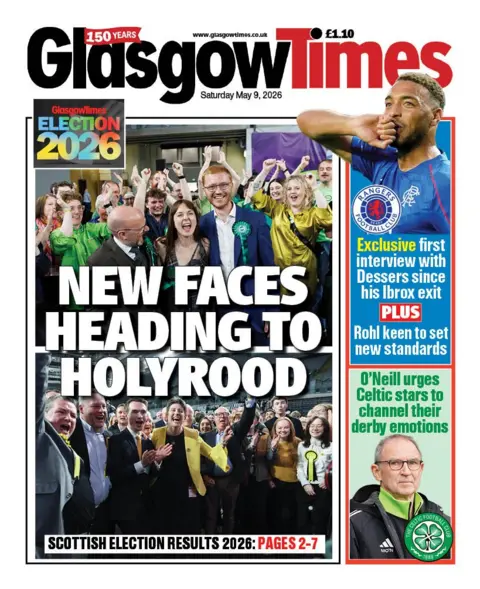 150 YEARS
www.glasgowtimes.co.uk
£1.10
GlasgowTimes
Saturday May 9, 2026

GlasgowTimes
ELECTION 2026

NEW FACES HEADING TO HOLYROOD

SCOTTISH ELECTION RESULTS 2026: PAGES 2-7

RANGERS FOOTBALL CLUB

Exclusive first interview with Dessers since his Ibrox exit
PLUS
Rohl keen to set new standards

O'Neill urges Celtic stars to channel their derby emotions

THE CELTIC FOOTBALL CLUB 1888